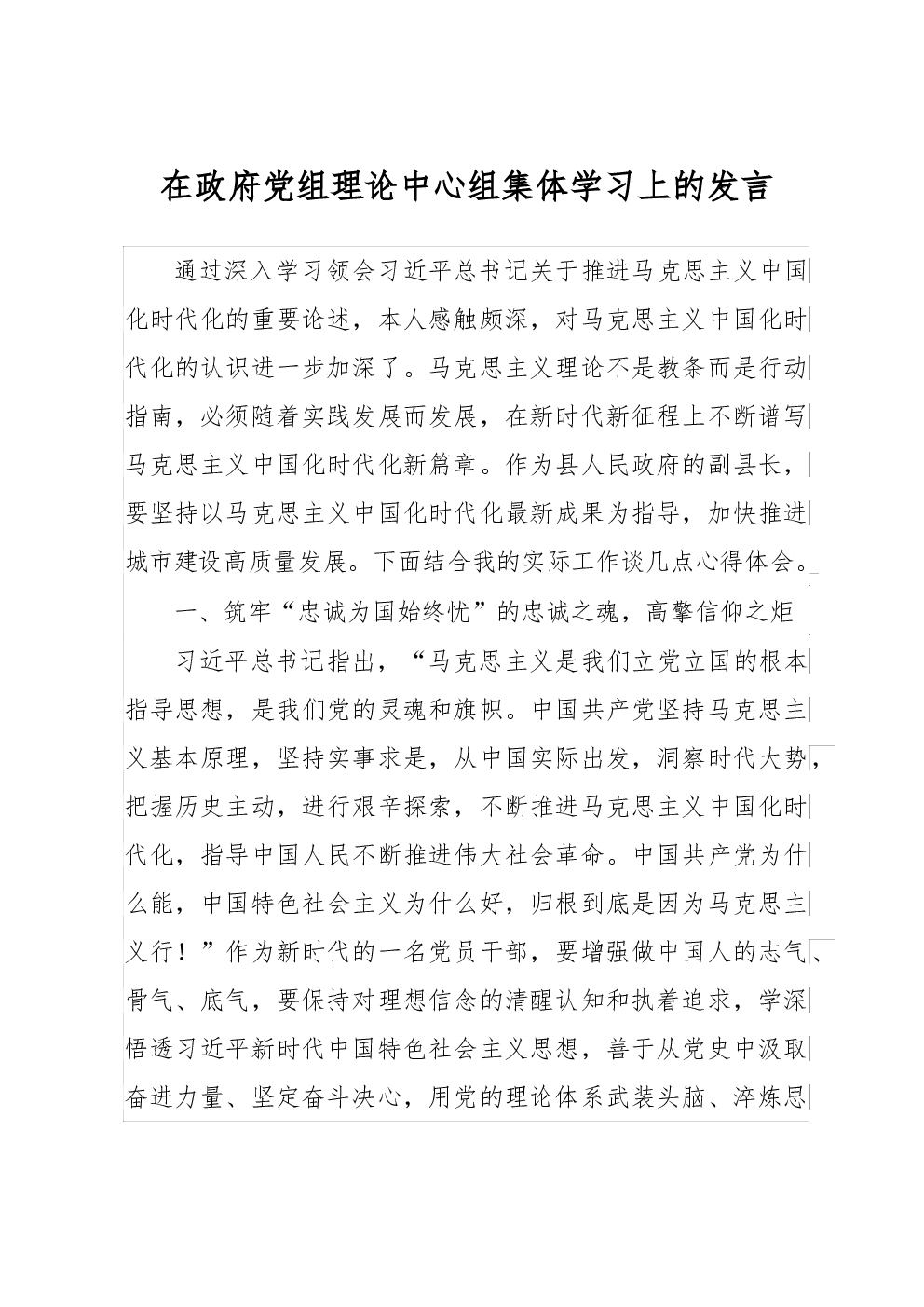 在政府党组理论中心组集体学习上的发言

通过深入学习领会习近平总书记关于推进马克思主义中国化时代化的重要论述，本人感触颇深，对马克思主义中国化时代化的认识进一步加深了。马克思主义理论不是教条而是行动指南，必须随着实践发展而发展，在新时代新征程上不断谱写马克思主义中国化时代化新篇章。作为县人民政府的副县长，要坚持以马克思主义中国化时代化最新成果为指导，加快推进城市建设高质量发展。下面结合我的实际工作谈几点心得体会。

一、筑牢“忠诚为国始终忧”的忠诚之魂，高擎信仰之炬

习近平总书记指出，“马克思主义是我们立党立国的根本指导思想，是我们党的灵魂和旗帜。中国共产党坚持马克思主义基本原理，坚持实事求是，从中国实际出发，洞察时代大势，把握历史主动，进行艰辛探索，不断推进马克思主义中国化时代化，指导中国人民不断推进伟大社会革命。中国共产党为什么能，中国特色社会主义为什么好，归根到底是因为马克思主义行！”作为新时代的一名党员干部，要增强做中国人的志气、骨气、底气，要保持对理想信念的清醒认知和执着追求，学深悟透习近平新时代中国特色社会主义思想，善于从党史中汲取奋进力量、坚定奋斗决心，用党的理论体系武装头脑、淬炼思